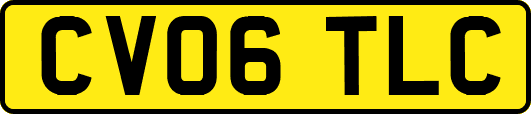 CV06 TLC